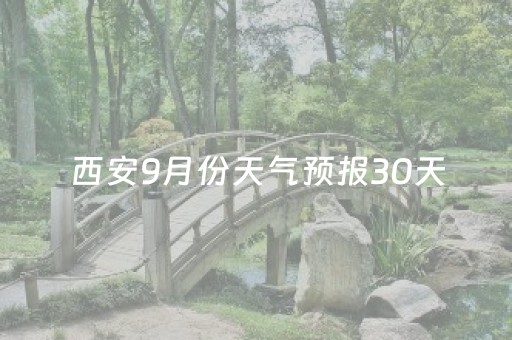 西安9月份天气预报30天